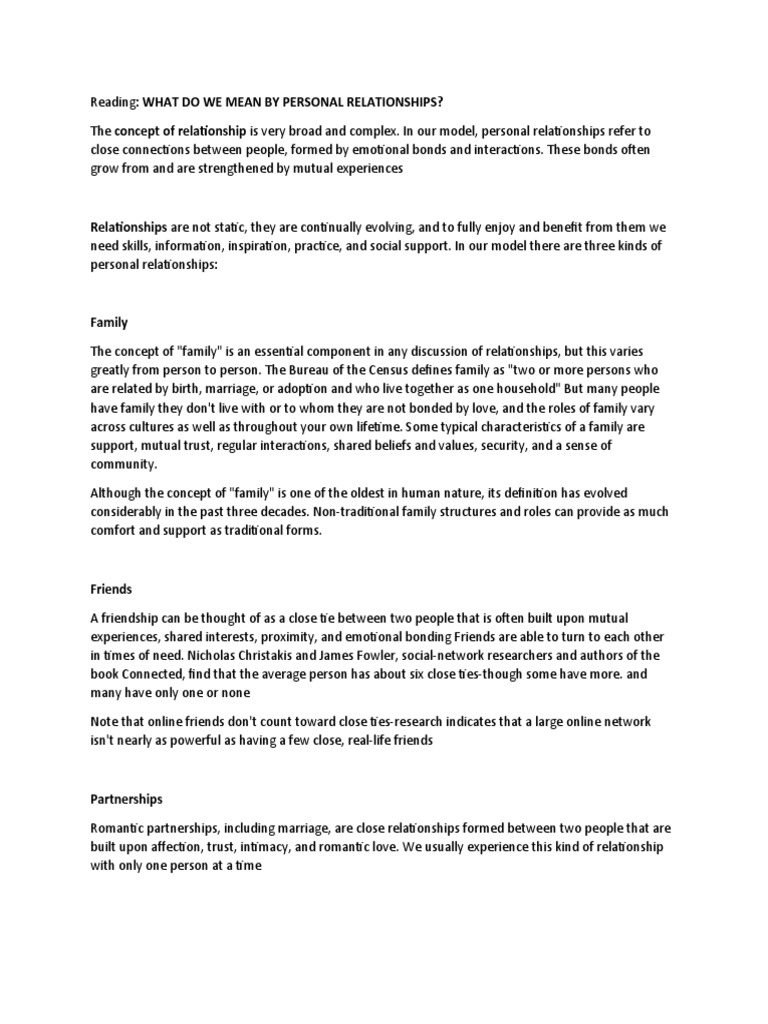 Reading: WHAT DO WE MEAN BY PERSONAL RELATIONSHIPS?

The concept of relationship is very broad and complex. In our model, personal relationships refer to close connections between people, formed by emotional bonds and interactions. These bonds often grow from and are strengthened by mutual experiences

Relationships are not static, they are continually evolving, and to fully enjoy and benefit from them we need skills, information, inspiration, practice, and social support. In our model there are three kinds of personal relationships:

Family

The concept of "family" is an essential component in any discussion of relationships, but this varies greatly from person to person. The Bureau of the Census defines family as "two or more persons who are related by birth, marriage, or adoption and who live together as one household" But many people have family they don't live with or to whom they are not bonded by love, and the roles of family vary across cultures as well as throughout your own lifetime. Some typical characteristics of a family are support, mutual trust, regular interactions, shared beliefs and values, security, and a sense of community.

Although the concept of "family" is one of the oldest in human nature, its definition has evolved considerably in the past three decades. Non-traditional family structures and roles can provide as much comfort and support as traditional forms.

Friends

A friendship can be thought of as a close tie between two people that is often built upon mutual experiences, shared interests, proximity, and emotional bonding Friends are able to turn to each other in times of need. Nicholas Christakis and James Fowler, social-network researchers and authors of the book Connected, find that the average person has about six close ties-though some have more. and many have only one or none

Note that online friends don't count toward close ties-research indicates that a large online network isn't nearly as powerful as having a few close, real-life friends

Partnerships

Romantic partnerships, including marriage, are close relationships formed between two people that are built upon affection, trust, intimacy, and romantic love. We usually experience this kind of relationship with only one person at a time